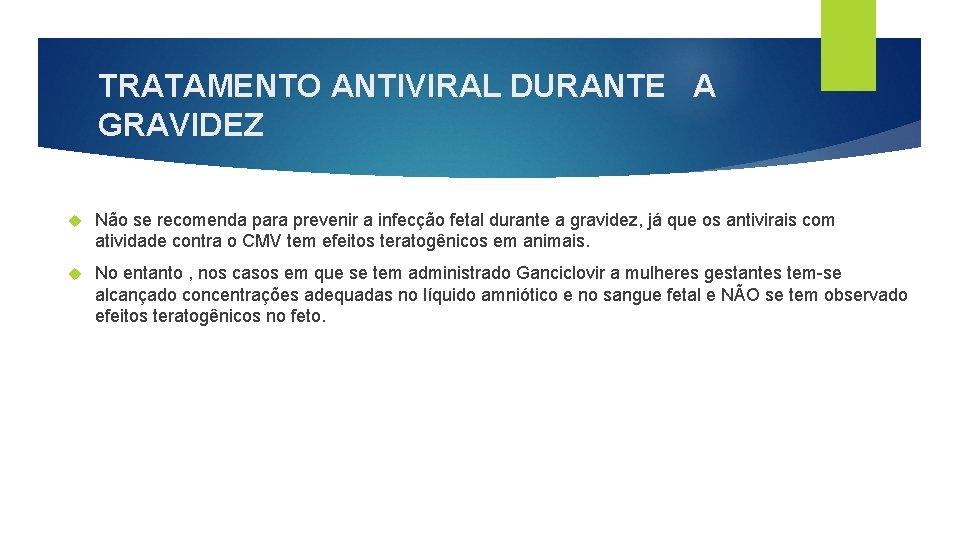 TRATAMENTO ANTIVIRAL DURANTE A GRAVIDEZ

Não se recomenda para prevenir a infecção fetal durante a gravidez, já que os antivirais com atividade contra o CMV tem efeitos teratogênicos em animais.

No entanto , nos casos em que se tem administrado Ganciclovir a mulheres gestantes tem-se alcançado concentrações adequadas no líquido amniótico e no sangue fetal e NÃO se tem observado efeitos teratogênicos no feto.